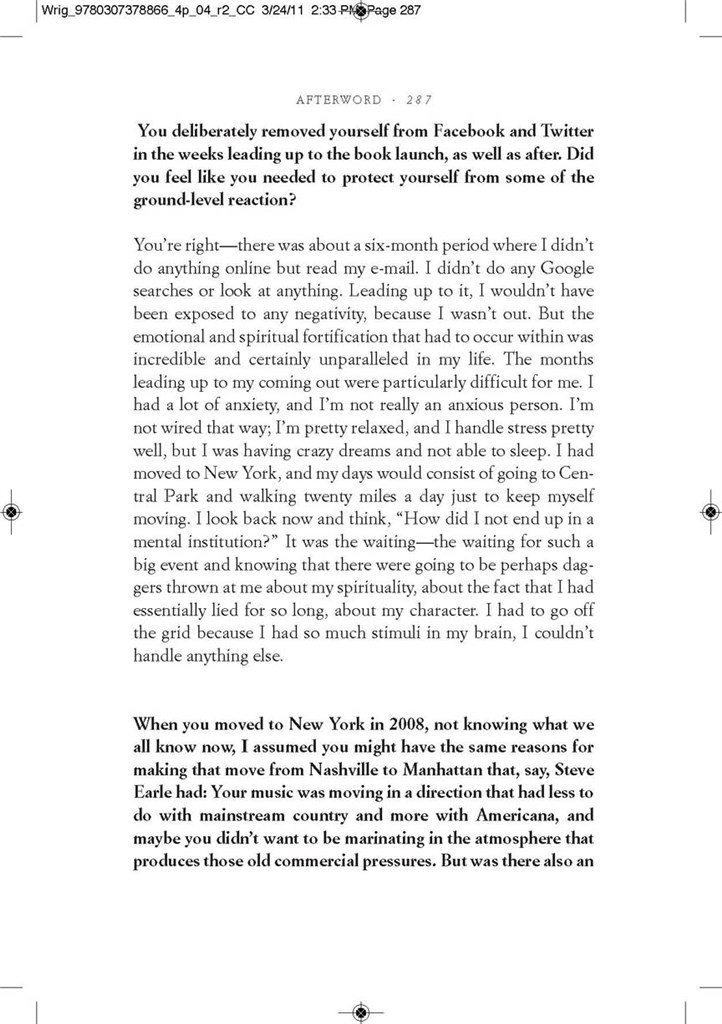 Wrig_9780307378866_4p_04_r2_CC 3/24/11 2:33 PM Page 287

AFTERWORD · 287

You deliberately removed yourself from Facebook and Twitter in the weeks leading up to the book launch, as well as after. Did you feel like you needed to protect yourself from some of the ground-level reaction?

You're right—there was about a six-month period where I didn't do anything online but read my e-mail. I didn't do any Google searches or look at anything. Leading up to it, I wouldn't have been exposed to any negativity, because I wasn't out. But the emotional and spiritual fortification that had to occur within was incredible and certainly unparalleled in my life. The months leading up to my coming out were particularly difficult for me. I had a lot of anxiety, and I'm not really an anxious person. I'm not wired that way; I'm pretty relaxed, and I handle stress pretty well, but I was having crazy dreams and not able to sleep. I had moved to New York, and my days would consist of going to Central Park and walking twenty miles a day just to keep myself moving. I look back now and think, "How did I not end up in a mental institution?" It was the waiting—the waiting for such a big event and knowing that there were going to be perhaps daggers thrown at me about my spirituality, about the fact that I had essentially lied for so long, about my character. I had to go off the grid because I had so much stimuli in my brain, I couldn't handle anything else.

When you moved to New York in 2008, not knowing what we all know now, I assumed you might have the same reasons for making that move from Nashville to Manhattan that, say, Steve Earle had: Your music was moving in a direction that had less to do with mainstream country and more with Americana, and maybe you didn't want to be marinating in the atmosphere that produces those old commercial pressures. But was there also an